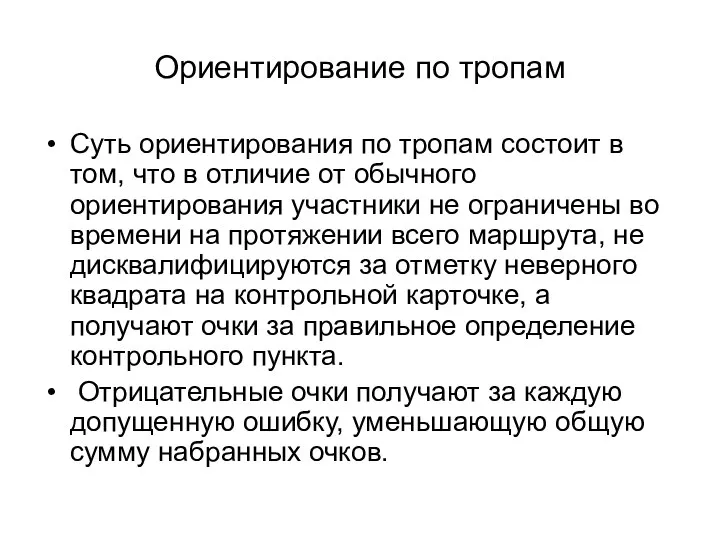 Ориентирование по тропам

• Суть ориентирования по тропам состоит в том, что в отличие от обычного ориентирования участники не ограничены во времени на протяжении всего маршрута, не дисквалифицируются за отметку неверного квадрата на контрольной карточке, а получают очки за правильное определение контрольного пункта.

• Отрицательные очки получают за каждую допущенную ошибку, уменьшающую общую сумму набранных очков.